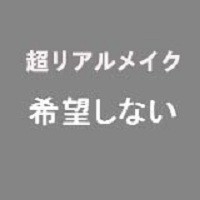 超リアルメイク
希望しない